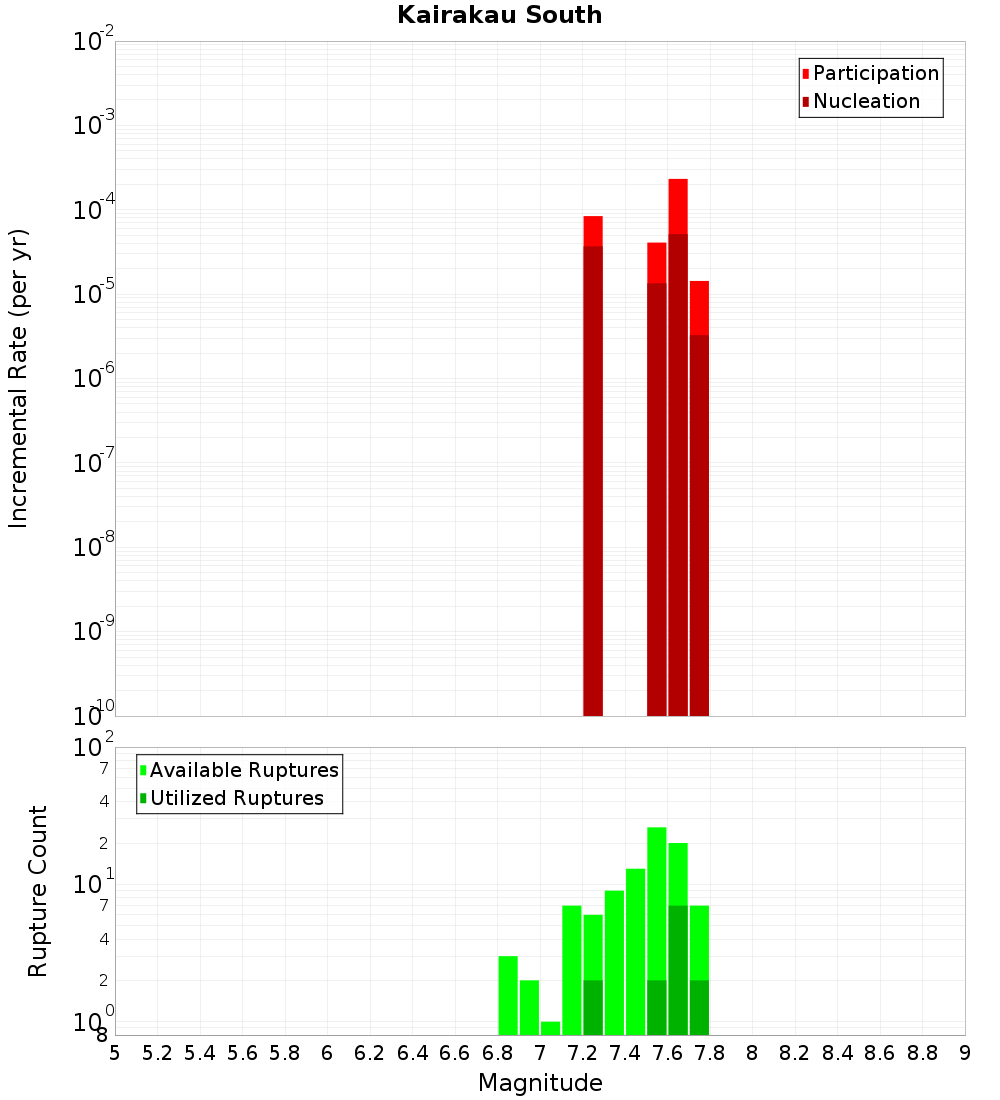 Kairakau South

Participation
Nucleation

Incremental Rate (per yr)

$10^{-2}$
$10^{-3}$
$10^{-4}$
$10^{-5}$
$10^{-6}$
$10^{-7}$
$10^{-8}$
$10^{-9}$
$10^{-10}$

Available Ruptures
Utilized Ruptures

Rupture Count

$10^{2}$
7
4
2
$10^{1}$
7
4
2
$10^{0}$
8

5 5.2 5.4 5.6 5.8 6 6.2 6.4 6.6 6.8 7 7.2 7.4 7.6 7.8 8 8.2 8.4 8.6 8.8 9

Magnitude